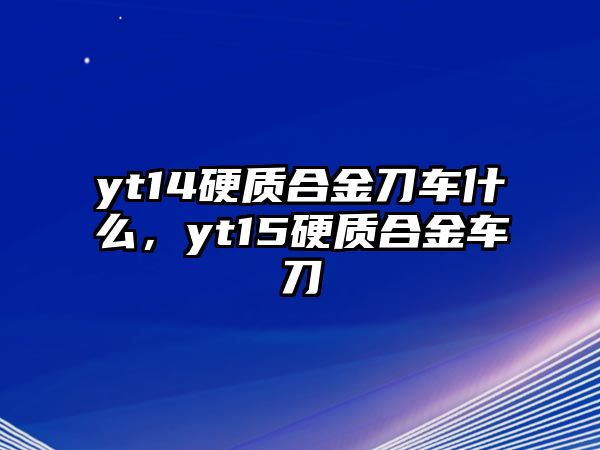 yt14硬质合金刀车什么，yt15硬质合金车刀